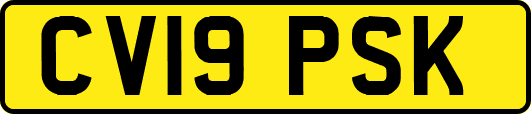 CV19 PSK